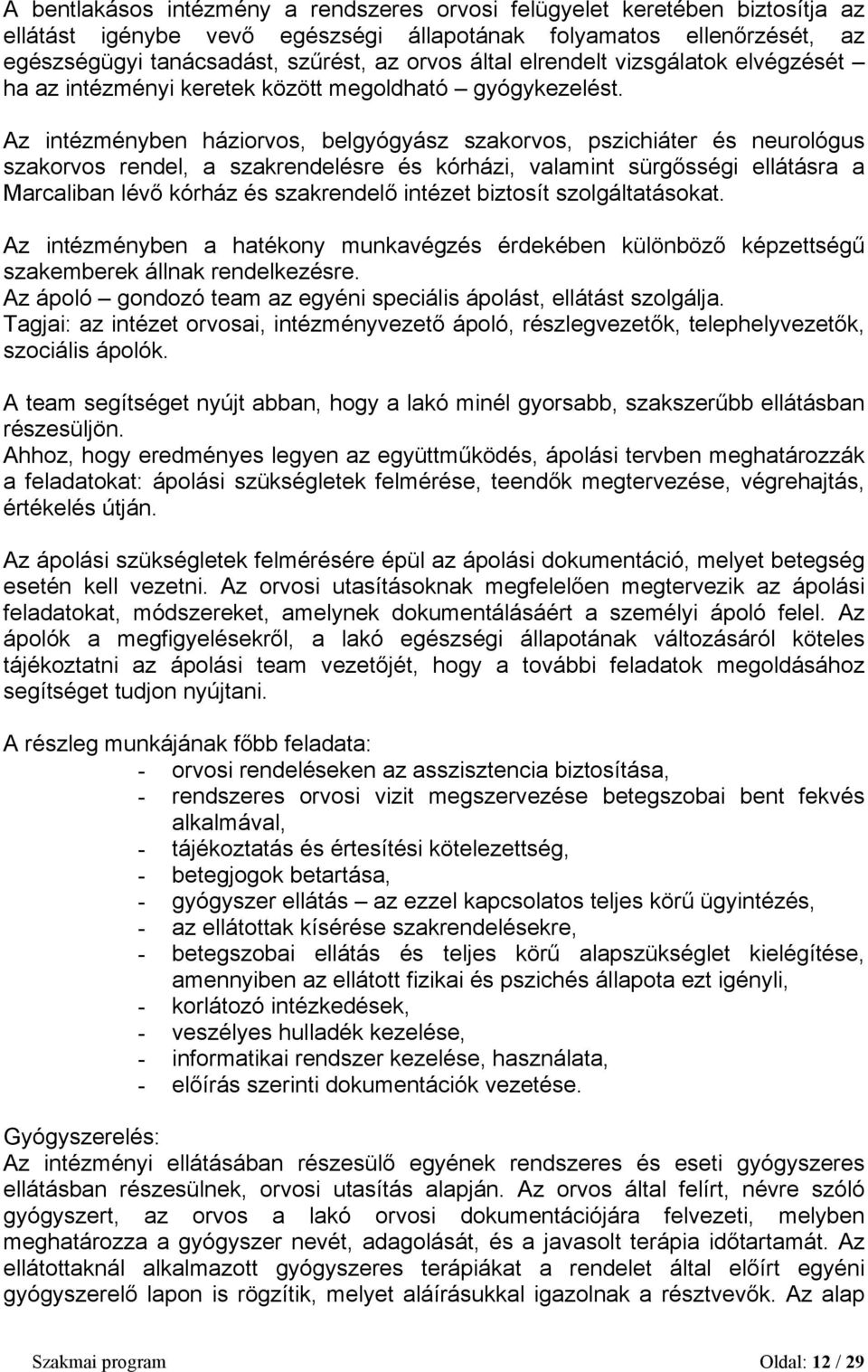 A bentlakásos intézmény a rendszeres orvosi felügyelet keretében biztosítja az ellátást igénybe vevő egészségi állapotának folyamatos ellenőrzését, az egészségügyi tanácsadást, szűrést, az orvos által elrendelt vizsgálatok elvégzését – ha az intézményi keretek között megoldható – gyógykezelést.

Az intézményben háziorvos, belgyógyász szakorvos, pszichiáter és neurológus szakorvos rendel, a szakrendelésre és kórházi, valamint sürgősségi ellátásra a Marcaliban lévő kórház és szakrendelő intézet biztosít szolgáltatásokat.

Az intézményben a hatékony munkavégzés érdekében különböző képzettségű szakemberek állnak rendelkezésre.
Az ápoló – gondozó team az egyéni speciális ápolást, ellátást szolgálja.
Tagjai: az intézet orvosai, intézményvezető ápoló, részlegvezetők, telephelyvezetők, szociális ápolók.

A team segítséget nyújt abban, hogy a lakó minél gyorsabb, szakszerűbb ellátásban részesüljön.
Ahhoz, hogy eredményes legyen az együttműködés, ápolási tervben meghatározzák a feladatokat: ápolási szükségletek felmérése, teendők megtervezése, végrehajtás, értékelés útján.

Az ápolási szükségletek felmérésére épül az ápolási dokumentáció, melyet betegség esetén kell vezetni. Az orvosi utasításoknak megfelelően megtervezik az ápolási feladatokat, módszereket, amelynek dokumentálásáért a személyi ápoló felel. Az ápolók a megfigyelésekről, a lakó egészségi állapotának változásáról köteles tájékoztatni az ápolási team vezetőjét, hogy a további feladatok megoldásához segítséget tudjon nyújtani.

A részleg munkájának főbb feladata:
- orvosi rendeléseken az asszisztencia biztosítása,
- rendszeres orvosi vizit megszervezése betegszobai bent fekvés alkalmával,
- tájékoztatás és értesítési kötelezettség,
- betegjogok betartása,
- gyógyszer ellátás – az ezzel kapcsolatos teljes körű ügyintézés,
- az ellátottak kísérése szakrendelésekre,
- betegszobai ellátás és teljes körű alapszükséglet kielégítése, amennyiben az ellátott fizikai és pszichés állapota ezt igényli,
- korlátozó intézkedések,
- veszélyes hulladék kezelése,
- informatikai rendszer kezelése, használata,
- előírás szerinti dokumentációk vezetése.

Gyógyszerelés:
Az intézményi ellátásában részesülő egyének rendszeres és eseti gyógyszeres ellátásban részesülnek, orvosi utasítás alapján. Az orvos által felírt, névre szóló gyógyszert, az orvos a lakó orvosi dokumentációjára felvezeti, melyben meghatározza a gyógyszer nevét, adagolását, és a javasolt terápia időtartamát. Az ellátottaknál alkalmazott gyógyszeres terápiákat a rendelet által előírt egyéni gyógyszerelő lapon is rögzítik, melyet aláírásukkal igazolnak a résztvevők. Az alap

Szakmai program Oldal: 12 / 29